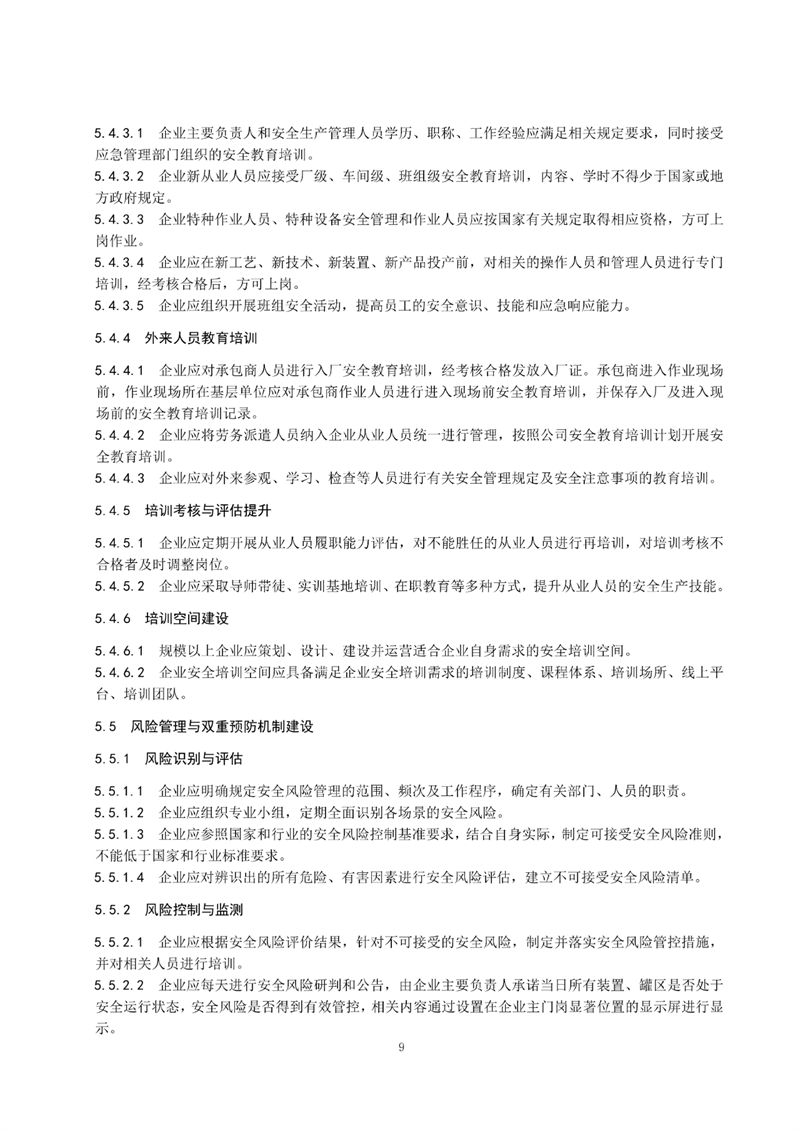 5.4.3.1　企业主要负责人和安全生产管理人员学历、职称、工作经验应满足相关规定要求，同时接受应急管理部门组织的安全教育培训。
5.4.3.2　企业新从业人员应接受厂级、车间级、班组级安全教育培训，内容、学时不得少于国家或地方政府规定。
5.4.3.3　企业特种作业人员、特种设备安全管理和作业人员应按国家有关规定取得相应资格，方可上岗作业。
5.4.3.4　企业应在新工艺、新技术、新装置、新产品投产前，对相关的操作人员和管理人员进行专门培训，经考核合格后，方可上岗。
5.4.3.5　企业应组织开展班组安全活动，提高员工的安全意识、技能和应急响应能力。

5.4.4　外来人员教育培训

5.4.4.1　企业应对承包商人员进行入厂安全教育培训，经考核合格发放入厂证。承包商进入作业现场前，作业现场所在基层单位应对承包商作业人员进行进入现场前安全教育培训，并保存入厂及进入现场前的安全教育培训记录。
5.4.4.2　企业应将劳务派遣人员纳入企业从业人员统一进行管理，按照公司安全教育培训计划开展安全教育培训。
5.4.4.3　企业应对外来参观、学习、检查等人员进行有关安全管理规定及安全注意事项的教育培训。

5.4.5　培训考核与评估提升

5.4.5.1　企业应定期开展从业人员履职能力评估，对不能胜任的从业人员进行再培训，对培训考核不合格者及时调整岗位。
5.4.5.2　企业应采取导师带徒、实训基地培训、在职教育等多种方式，提升从业人员的安全生产技能。

5.4.6　培训空间建设

5.4.6.1　规模以上企业应策划、设计、建设并运营适合企业自身需求的安全培训空间。
5.4.6.2　企业安全培训空间应具备满足企业安全培训需求的培训制度、课程体系、培训场所、线上平台、培训团队。

5.5　风险管理与双重预防机制建设

5.5.1　风险识别与评估

5.5.1.1　企业应明确规定安全风险管理的范围、频次及工作程序，确定有关部门、人员的职责。
5.5.1.2　企业应组织专业小组，定期全面识别各场景的安全风险。
5.5.1.3　企业应参照国家和行业的安全风险控制基准要求，结合自身实际，制定可接受安全风险准则，不能低于国家和行业标准要求。
5.5.1.4　企业应对辨识出的所有危险、有害因素进行安全风险评估，建立不可接受安全风险清单。

5.5.2　风险控制与监测

5.5.2.1　企业应根据安全风险评价结果，针对不可接受的安全风险，制定并落实安全风险管控措施，并对相关人员进行培训。
5.5.2.2　企业应每天进行安全风险研判和公告，由企业主要负责人承诺当日所有装置、罐区是否处于安全运行状态，安全风险是否得到有效管控，相关内容通过设置在企业主门岗显著位置的显示屏进行显示。

9